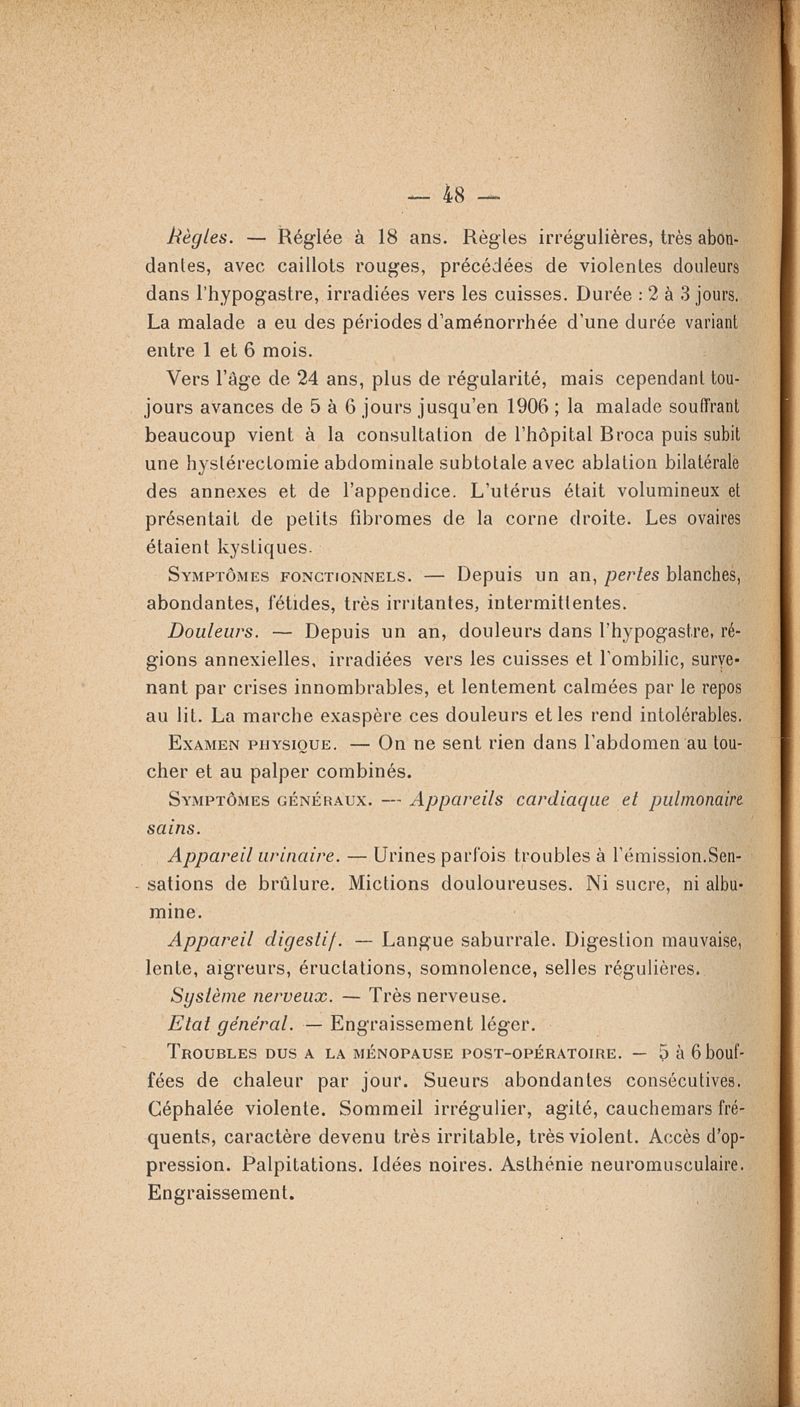 — 48 —

Règles. — Réglée à 18 ans. Règles irrégulières, très abondantes, avec caillots rouges, précédées de violentes douleurs dans l'hypogastre, irradiées vers les cuisses. Durée : 2 à 3 jours. La malade a eu des périodes d'aménorrhée d'une durée variant entre 1 et 6 mois.

Vers l'âge de 24 ans, plus de régularité, mais cependant toujours avances de 5 à 6 jours jusqu'en 1906 ; la malade souffrant beaucoup vient à la consultation de l'hôpital Broca puis subit une hystérectomie abdominale subtotale avec ablation bilatérale des annexes et de l'appendice. L'utérus était volumineux et présentait de petits fibromes de la corne droite. Les ovaires étaient kystiques.

Symptômes fonctionnels. — Depuis un an, pertes blanches, abondantes, fétides, très irritantes, intermittentes.

Douleurs. — Depuis un an, douleurs dans l'hypogastre, régions annexielles, irradiées vers les cuisses et l'ombilic, survenant par crises innombrables, et lentement calmées par le repos au lit. La marche exaspère ces douleurs et les rend intolérables.

Examen physique. — On ne sent rien dans l'abdomen au toucher et au palper combinés.

Symptômes généraux. — Appareils cardiaque et pulmonaire sains.

Appareil urinaire. — Urines parfois troubles à l'émission.Sensations de brûlure. Mictions douloureuses. Ni sucre, ni albumine.

Appareil digestif. — Langue saburrale. Digestion mauvaise, lente, aigreurs, éructations, somnolence, selles régulières.

Système nerveux. — Très nerveuse.

Etat général. — Engraissement léger.

Troubles dus a la ménopause post-opératoire. — 5 à 6 bouffées de chaleur par jour. Sueurs abondantes consécutives. Céphalée violente. Sommeil irrégulier, agité, cauchemars fréquents, caractère devenu très irritable, très violent. Accès d'oppression. Palpitations. Idées noires. Asthénie neuromusculaire. Engraissement.